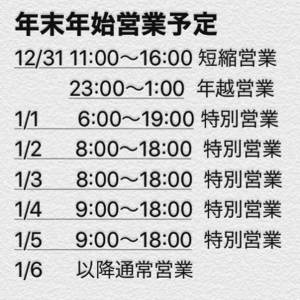 年末年始営業予定

12/31 11:00〜16:00 短縮営業
23:00〜1:00 年越営業
1/1 6:00〜19:00 特別営業
1/2 8:00〜18:00 特別営業
1/3 8:00〜18:00 特別営業
1/4 9:00〜18:00 特別営業
1/5 9:00〜18:00 特別営業
1/6 以降通常営業